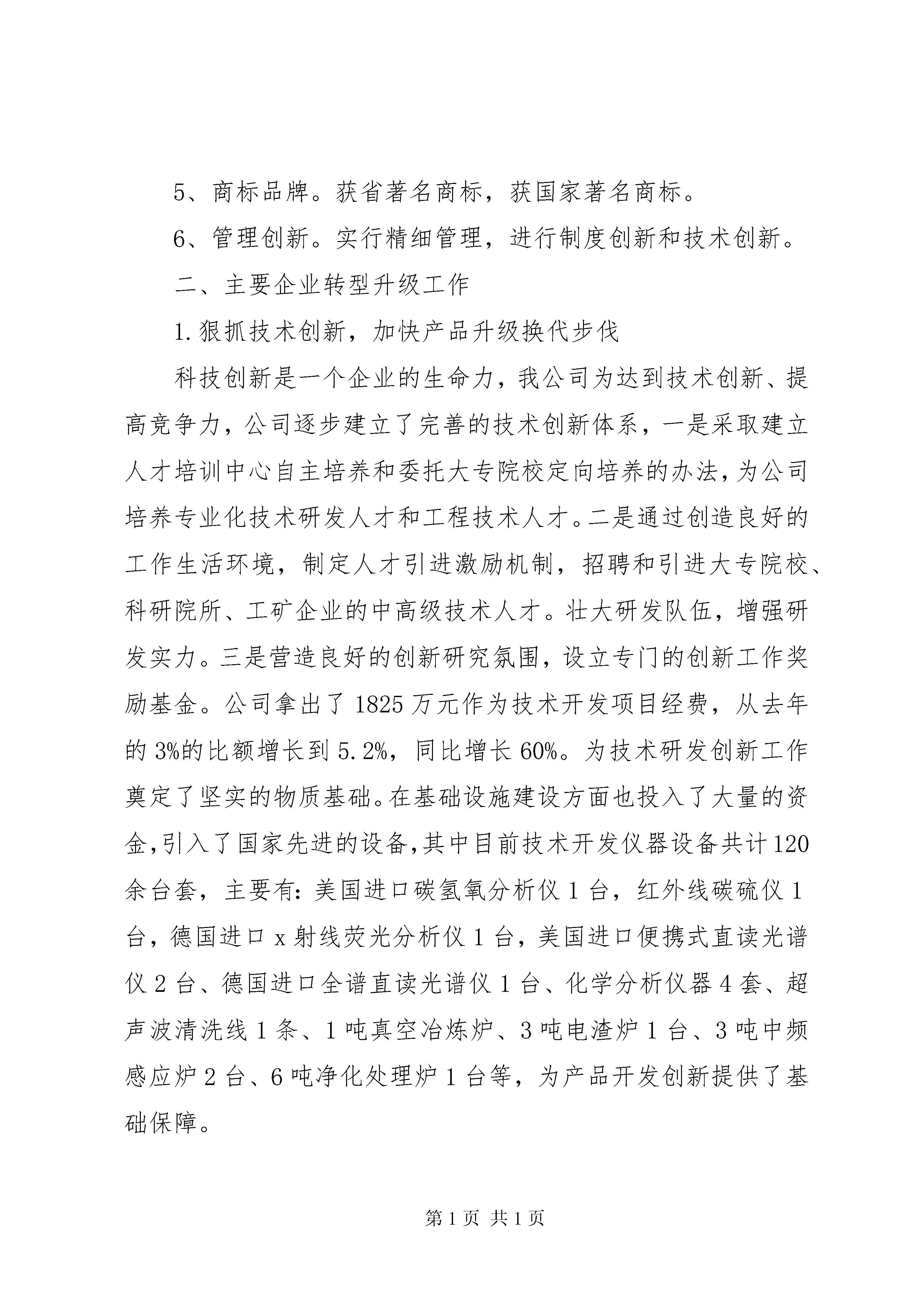 5、商标品牌。获省著名商标，获国家著名商标。

6、管理创新。实行精细管理，进行制度创新和技术创新。

二、主要企业转型升级工作

1.狠抓技术创新，加快产品升级换代步伐

科技创新是一个企业的生命力，我公司为达到技术创新、提高竞争力，公司逐步建立了完善的技术创新体系，一是采取建立人才培训中心自主培养和委托大专院校定向培养的办法，为公司培养专业化技术研发人才和工程技术人才。二是通过创造良好的工作生活环境，制定人才引进激励机制，招聘和引进大专院校、科研院所、工矿企业的中高级技术人才。壮大研发队伍，增强研发实力。三是营造良好的创新研究氛围，设立专门的创新工作奖励基金。公司拿出了1825万元作为技术开发项目经费，从去年的3%的比额增长到5.2%，同比增长60%。为技术研发创新工作奠定了坚实的物质基础。在基础设施建设方面也投入了大量的资金，引入了国家先进的设备，其中目前技术开发仪器设备共计120余台套，主要有：美国进口碳氢氧分析仪1台，红外线碳硫仪1台，德国进口x射线荧光分析仪1台，美国进口便携式直读光谱仪2台、德国进口全谱直读光谱仪1台、化学分析仪器4套、超声波清洗线1条、1吨真空冶炼炉、3吨电渣炉1台、3吨中频感应炉2台、6吨净化处理炉1台等，为产品开发创新提供了基础保障。

第1页 共1页